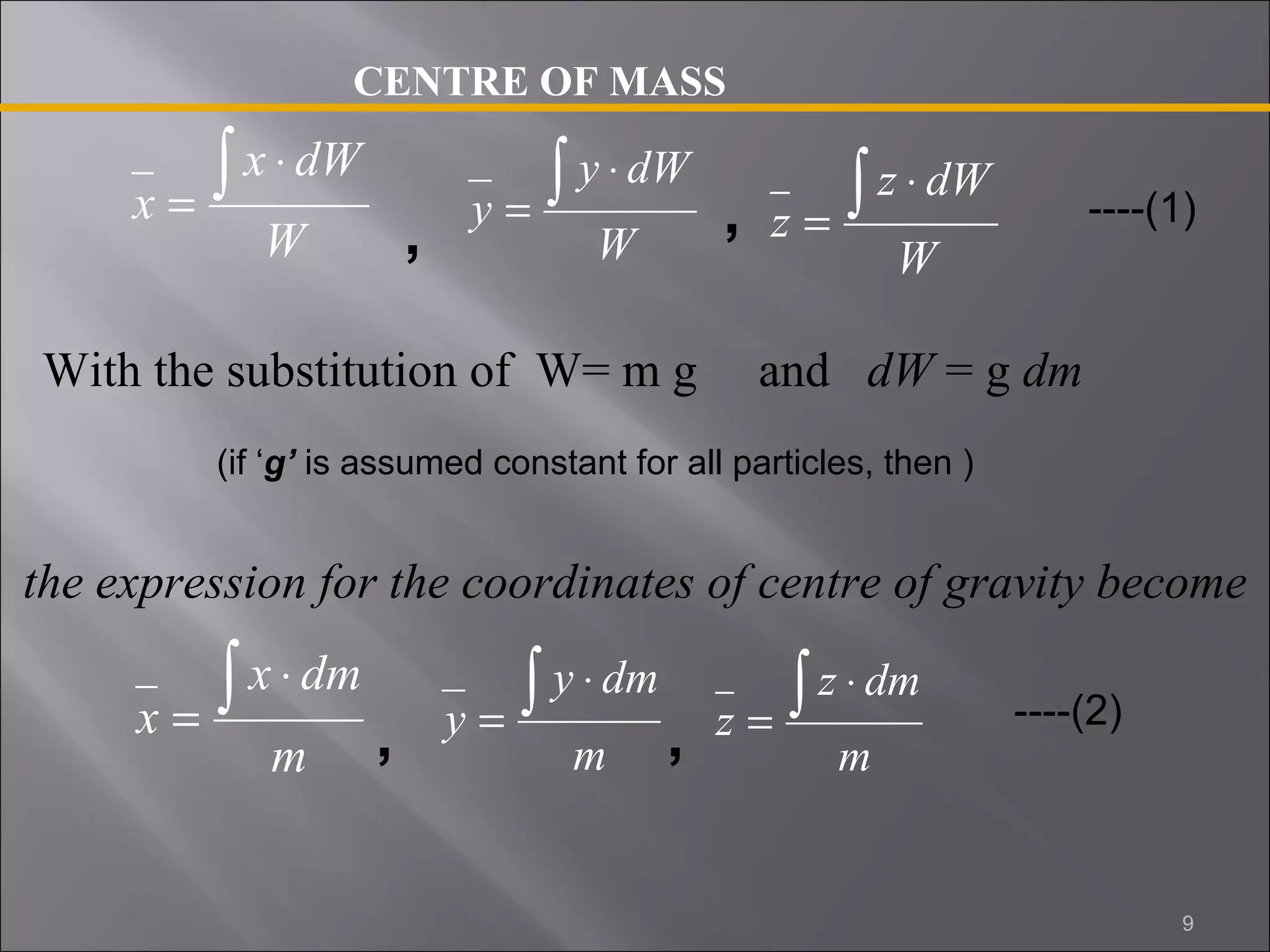 CENTRE OF MASS

$\bar{x} = \frac{\int x \cdot dW}{W}$ , $\bar{y} = \frac{\int y \cdot dW}{W}$ , $\bar{z} = \frac{\int z \cdot dW}{W}$ ----(1)

With the substitution of W= m g and $dW = g\, dm$

(if ‘g’ is assumed constant for all particles, then )

the expression for the coordinates of centre of gravity become

$\bar{x} = \frac{\int x \cdot dm}{m}$ , $\bar{y} = \frac{\int y \cdot dm}{m}$ , $\bar{z} = \frac{\int z \cdot dm}{m}$ ----(2)

9